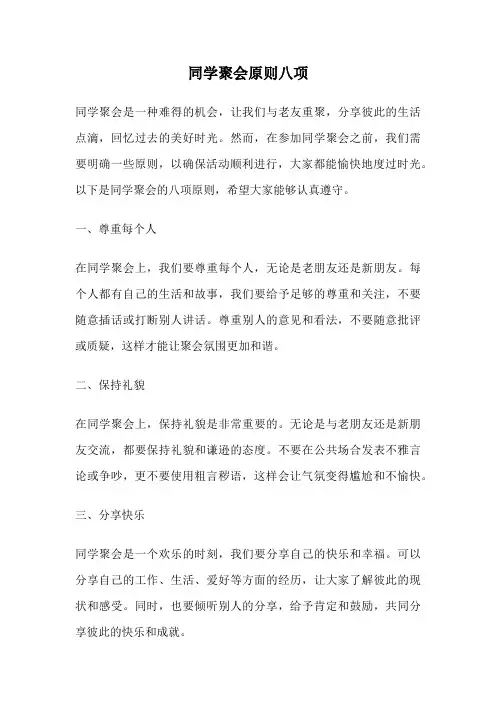 同学聚会原则八项

同学聚会是一种难得的机会，让我们与老友重聚，分享彼此的生活点滴，回忆过去的美好时光。然而，在参加同学聚会之前，我们需要明确一些原则，以确保活动顺利进行，大家都能愉快地度过时光。以下是同学聚会的八项原则，希望大家能够认真遵守。

一、尊重每个人

在同学聚会上，我们要尊重每个人，无论是老朋友还是新朋友。每个人都有自己的生活和故事，我们要给予足够的尊重和关注，不要随意插话或打断别人讲话。尊重别人的意见和看法，不要随意批评或质疑，这样才能让聚会氛围更加和谐。

二、保持礼貌

在同学聚会上，保持礼貌是非常重要的。无论是与老朋友还是新朋友交流，都要保持礼貌和谦逊的态度。不要在公共场合发表不雅言论或争吵，更不要使用粗言秽语，这样会让气氛变得尴尬和不愉快。

三、分享快乐

同学聚会是一个欢乐的时刻，我们要分享自己的快乐和幸福。可以分享自己的工作、生活、爱好等方面的经历，让大家了解彼此的现状和感受。同时，也要倾听别人的分享，给予肯定和鼓励，共同分享彼此的快乐和成就。